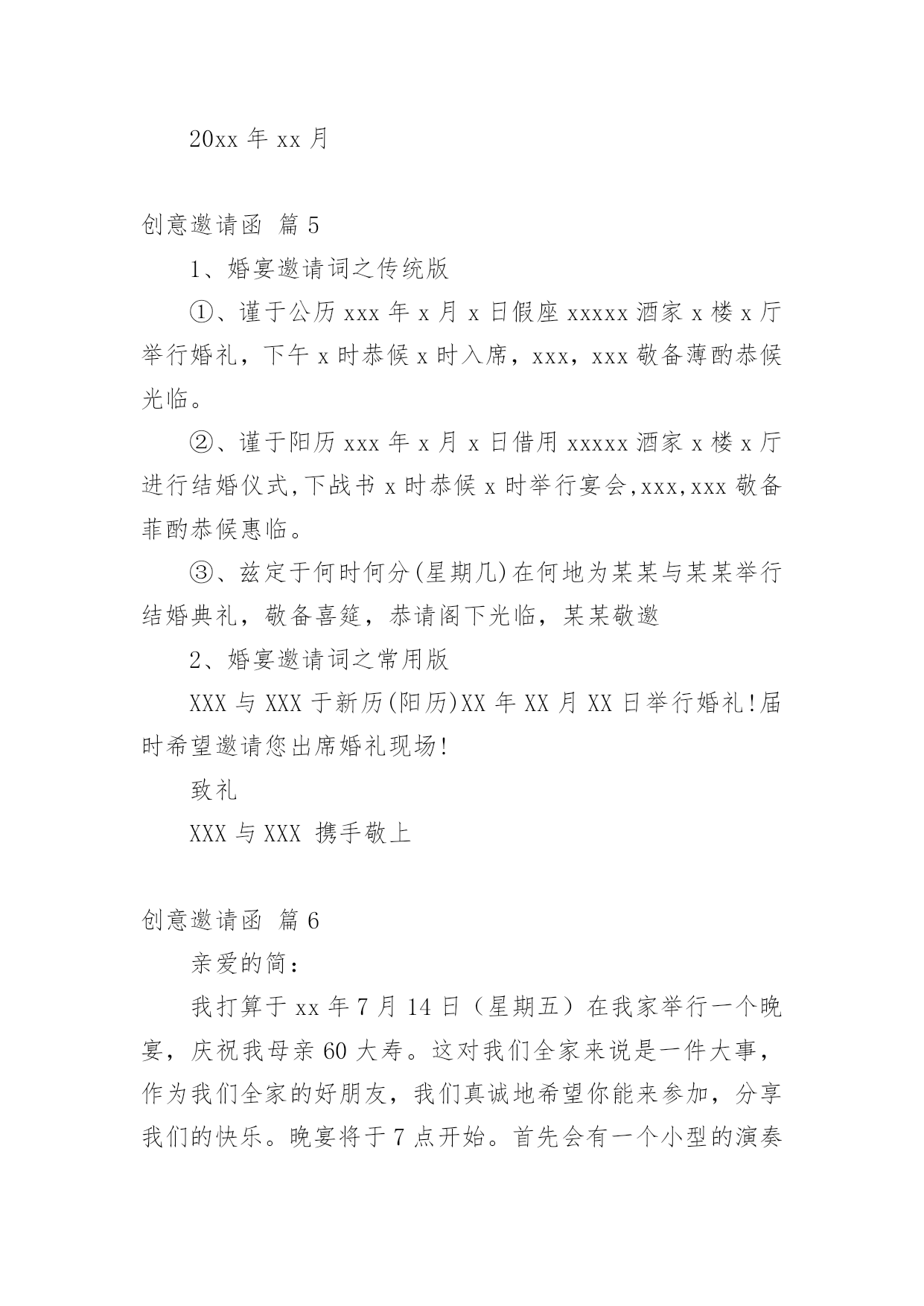 20xx 年 xx 月

创意邀请函 篇 5

1、婚宴邀请词之传统版

①、谨于公历 xxx 年 x 月 x 日假座 xxxxx 酒家 x 楼 x 厅举行婚礼，下午 x 时恭候 x 时入席，xxx，xxx 敬备薄酌恭候光临。

②、谨于阳历 xxx 年 x 月 x 日借用 xxxxx 酒家 x 楼 x 厅进行结婚仪式,下战书 x 时恭候 x 时举行宴会,xxx,xxx 敬备菲酌恭候惠临。

③、兹定于何时何分(星期几)在何地为某某与某某举行结婚典礼，敬备喜筵，恭请阁下光临，某某敬邀

2、婚宴邀请词之常用版

XXX 与 XXX 于新历(阳历)XX 年 XX 月 XX 日举行婚礼!届时希望邀请您出席婚礼现场!

致礼

XXX 与 XXX 携手敬上

创意邀请函 篇 6

亲爱的简：

我打算于 xx 年 7 月 14 日（星期五）在我家举行一个晚宴，庆祝我母亲 60 大寿。这对我们全家来说是一件大事，作为我们全家的好朋友，我们真诚地希望你能来参加，分享我们的快乐。晚宴将于 7 点开始。首先会有一个小型的演奏